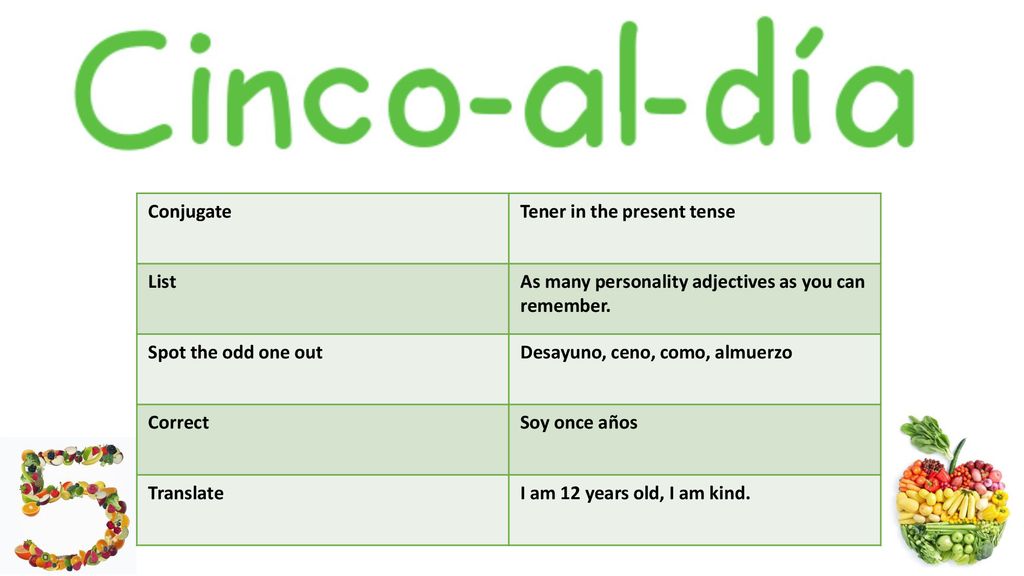 Cinco-al-día

| Conjugate | Tener in the present tense |
|---|---|
| List | As many personality adjectives as you can remember. |
| Spot the odd one out | Desayuno, ceno, como, almuerzo |
| Correct | Soy once años |
| Translate | I am 12 years old, I am kind. |